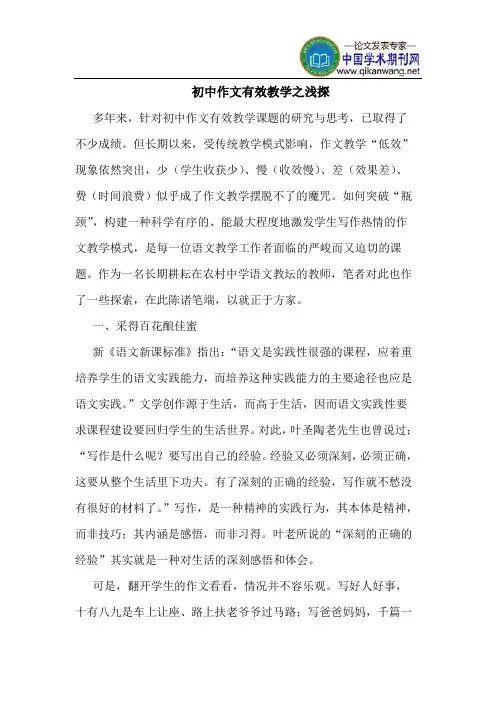 —论文发表专家—
中国学术期刊网
www.qikanwang.net

初中作文有效教学之浅探

多年来，针对初中作文有效教学课题的研究与思考，已取得了不少成绩。但长期以来，受传统教学模式影响，作文教学“低效”现象依然突出，少（学生收获少）、慢（收效慢）、差（效果差）、费（时间浪费）似乎成了作文教学摆脱不了的魔咒。如何突破“瓶颈”，构建一种科学有序的、能最大程度地激发学生写作热情的作文教学模式，是每一位语文教学工作者面临的严峻而又迫切的课题。作为一名长期耕耘在农村中学语文教坛的教师，笔者对此也作了一些探索，在此陈诸笔端，以就正于方家。

一、采得百花酿佳蜜

新《语文新课标准》指出：“语文是实践性很强的课程，应着重培养学生的语文实践能力，而培养这种实践能力的主要途径也应是语文实践。”文学创作源于生活，而高于生活，因而语文实践性要求课程建设要回归学生的生活世界。对此，叶圣陶老先生也曾说过：“写作是什么呢？要写出自己的经验。经验又必须深刻，必须正确，这要从整个生活里下功夫。有了深刻的正确的经验，写作就不愁没有很好的材料了。”写作，是一种精神的实践行为，其本体是精神，而非技巧；其内涵是感悟，而非习得。叶老所说的“深刻的正确的经验”其实就是一种对生活的深刻感悟和体会。

可是，翻开学生的作文看看，情况并不容乐观。写好人好事，十有八九是车上让座、路上扶老爷爷过马路；写爸爸妈妈，千篇一